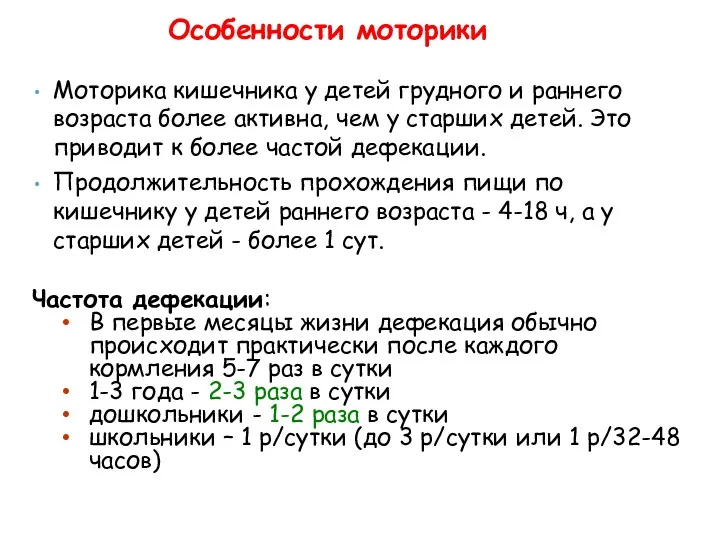 Особенности моторики

• Моторика кишечника у детей грудного и раннего возраста более активна, чем у старших детей. Это приводит к более частой дефекации.

• Продолжительность прохождения пищи по кишечнику у детей раннего возраста - 4-18 ч, а у старших детей - более 1 сут.

Частота дефекации:

• В первые месяцы жизни дефекация обычно происходит практически после каждого кормления 5-7 раз в сутки
• 1-3 года - 2-3 раза в сутки
• дошкольники - 1-2 раза в сутки
• школьники – 1 р/сутки (до 3 р/сутки или 1 р/32-48 часов)